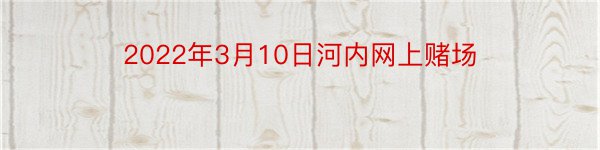 2022年3月10日河内网上赌场